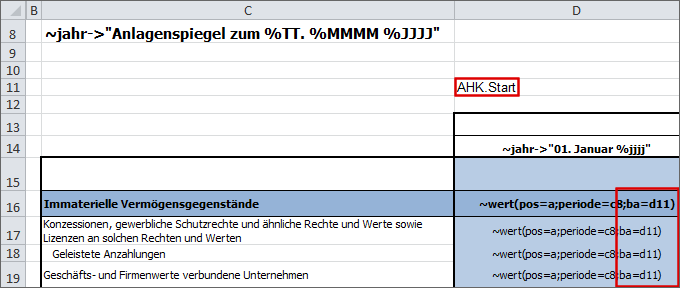 | | B | C | D |
|---|---|---|---|
| 8 | | ~jahr->"Anlagenspiegel zum %TT. %MMMM %JJJJ" | |
| 9 | | | |
| 10 | | | |
| 11 | | | AHK.Start |
| 12 | | | |
| 13 | | | |
| 14 | | | ~jahr->"01. Januar %jjjj" |
| 15 | | | |
| 16 | | Immaterielle Vermögensgegenstände | ~wert(pos=a;periode=c8;ba=d11) |
| 17 | | Konzessionen, gewerbliche Schutzrechte und ähnliche Rechte und Werte sowie Lizenzen an solchen Rechten und Werten | ~wert(pos=a;periode=c8;ba=d11) |
| 18 | | Geleistete Anzahlungen | ~wert(pos=a;periode=c8;ba=d11) |
| 19 | | Geschäfts- und Firmenwerte verbundene Unternehmen | ~wert(pos=a;periode=c8;ba=d11) |